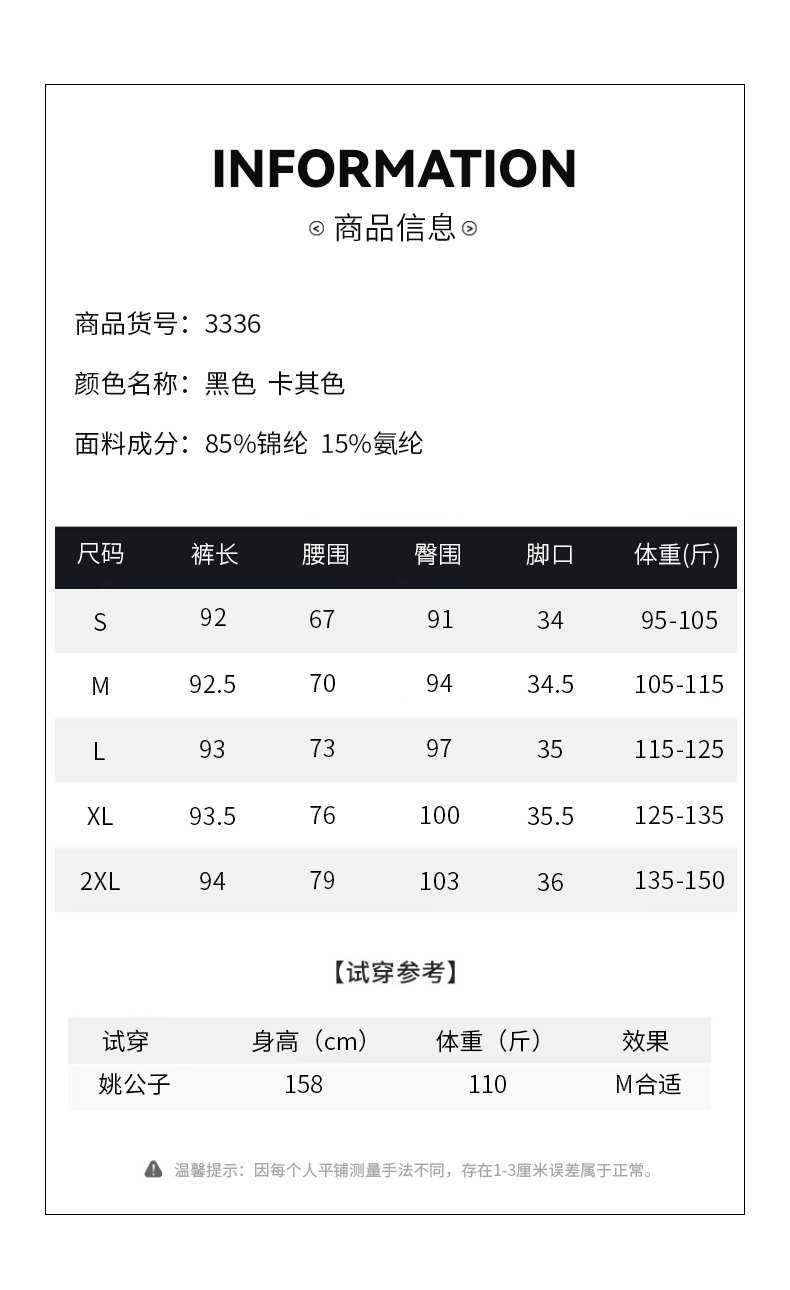 INFORMATION

商品信息

商品货号：3336

颜色名称：黑色 卡其色

面料成分：85%锦纶 15%氨纶

| 尺码 | 裤长 | 腰围 | 臀围 | 脚口 | 体重(斤) |
|---|---|---|---|---|---|
| S | 92 | 67 | 91 | 34 | 95-105 |
| M | 92.5 | 70 | 94 | 34.5 | 105-115 |
| L | 93 | 73 | 97 | 35 | 115-125 |
| XL | 93.5 | 76 | 100 | 35.5 | 125-135 |
| 2XL | 94 | 79 | 103 | 36 | 135-150 |

【试穿参考】

| 试穿 | 身高（cm） | 体重（斤） | 效果 |
|---|---|---|---|
| 姚公子 | 158 | 110 | M合适 |

温馨提示：因每个人平铺测量手法不同，存在1-3厘米误差属于正常。